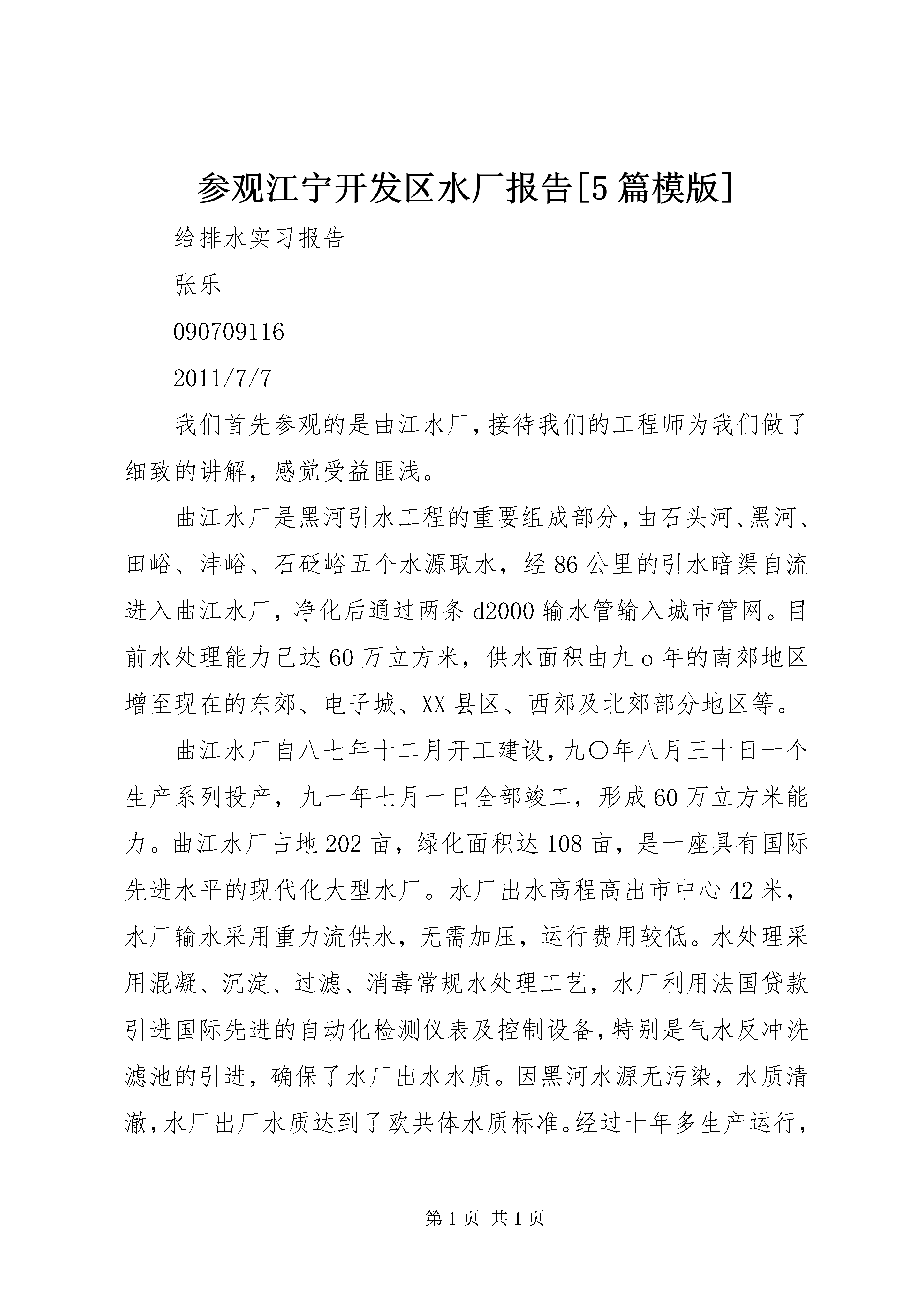 参观江宁开发区水厂报告[5篇模版]

给排水实习报告

张乐

090709116

2011/7/7

我们首先参观的是曲江水厂，接待我们的工程师为我们做了细致的讲解，感觉受益匪浅。

曲江水厂是黑河引水工程的重要组成部分，由石头河、黑河、田峪、沣峪、石砭峪五个水源取水，经86公里的引水暗渠自流进入曲江水厂，净化后通过两条d2000输水管输入城市管网。目前水处理能力已达60万立方米，供水面积由九o年的南郊地区增至现在的东郊、电子城、XX县区、西郊及北郊部分地区等。

曲江水厂自八七年十二月开工建设，九〇年八月三十日一个生产系列投产，九一年七月一日全部竣工，形成60万立方米能力。曲江水厂占地202亩，绿化面积达108亩，是一座具有国际先进水平的现代化大型水厂。水厂出水高程高出市中心42米，水厂输水采用重力流供水，无需加压，运行费用较低。水处理采用混凝、沉淀、过滤、消毒常规水处理工艺，水厂利用法国贷款引进国际先进的自动化检测仪表及控制设备，特别是气水反冲洗滤池的引进，确保了水厂出水水质。因黑河水源无污染，水质清澈，水厂出厂水质达到了欧共体水质标准。经过十年多生产运行，

第1页 共1页